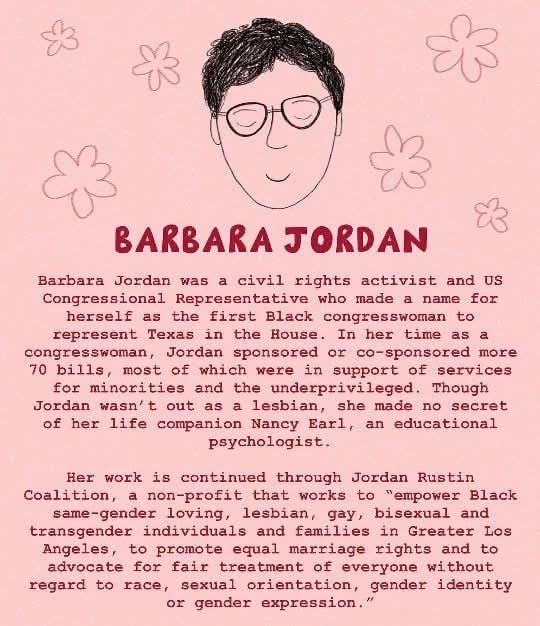 BARBARA JORDAN

Barbara Jordan was a civil rights activist and US Congressional Representative who made a name for herself as the first Black congresswoman to represent Texas in the House. In her time as a congresswoman, Jordan sponsored or co-sponsored more 70 bills, most of which were in support of services for minorities and the underprivileged. Though Jordan wasn't out as a lesbian, she made no secret of her life companion Nancy Earl, an educational psychologist.

Her work is continued through Jordan Rustin Coalition, a non-profit that works to "empower Black same-gender loving, lesbian, gay, bisexual and transgender individuals and families in Greater Los Angeles, to promote equal marriage rights and to advocate for fair treatment of everyone without regard to race, sexual orientation, gender identity or gender expression."